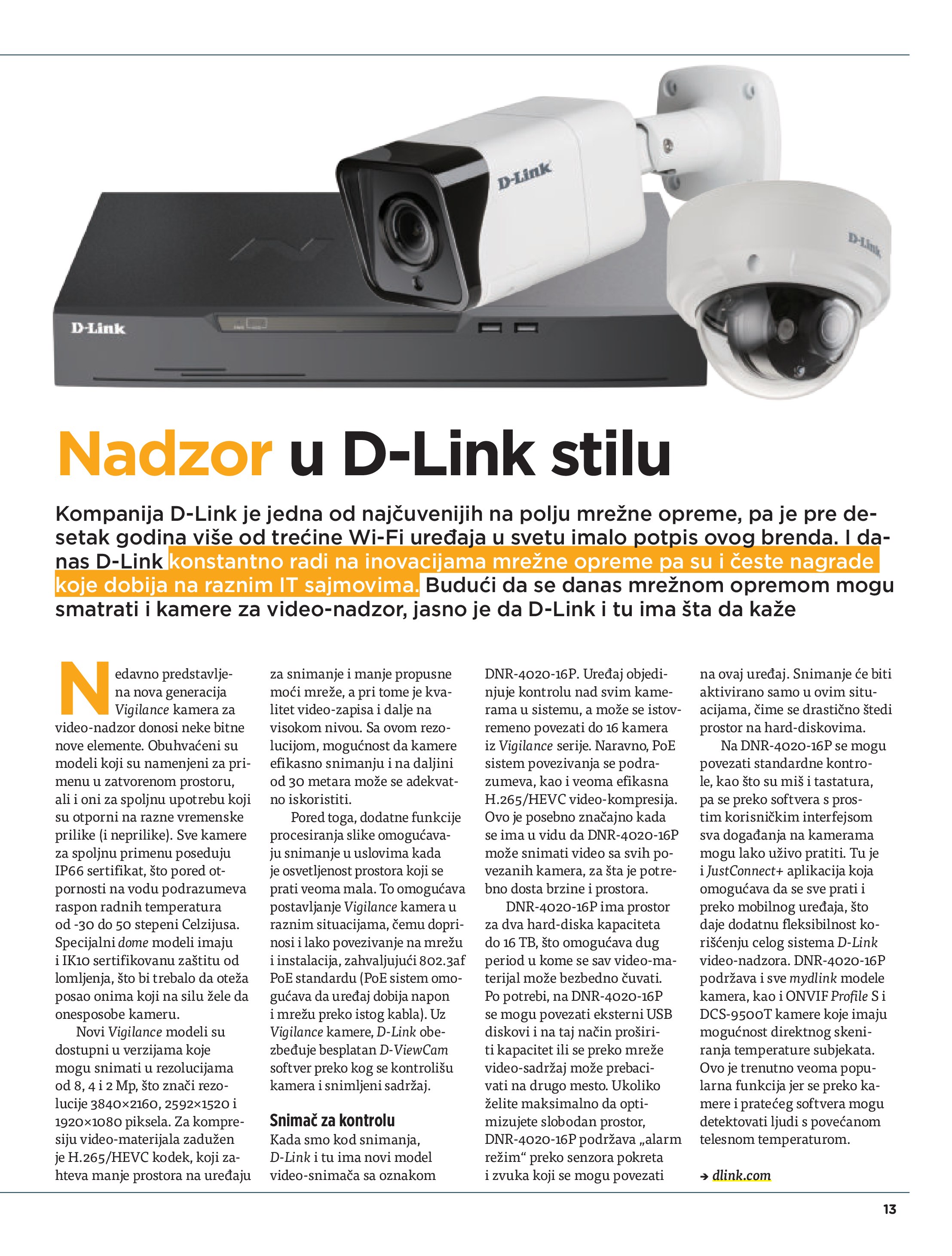 D-Link

D-Link

D-Link

Nadzor u D-Link stilu

Kompanija D-Link je jedna od najčuvenijih na polju mrežne opreme, pa je pre desetak godina više od trećine Wi-Fi uređaja u svetu imalo potpis ovog brenda. I danas D-Link konstantno radi na inovacijama mrežne opreme pa su i česte nagrade koje dobija na raznim IT sajmovima. Budući da se danas mrežnom opremom mogu smatrati i kamere za video-nadzor, jasno je da D-Link i tu ima šta da kaže

Nedavno predstavljena nova generacija Vigilance kamera za video-nadzor donosi neke bitne nove elemente. Obuhvaćeni su modeli koji su namenjeni za primenu u zatvorenom prostoru, ali i oni za spoljnu upotrebu koji su otporni na razne vremenske prilike (i neprilike). Sve kamere za spoljnu primenu poseduju IP66 sertifikat, što pored otpornosti na vodu podrazumeva raspon radnih temperatura od -30 do 50 stepeni Celzijusa. Specijalni dome modeli imaju i IK10 sertifikovanu zaštitu od lomljenja, što bi trebalo da oteža posao onima koji na silu žele da onesposobe kameru.

Novi Vigilance modeli su dostupni u verzijama koje mogu snimati u rezolucijama od 8, 4 i 2 Mp, što znači rezolucije 3840×2160, 2592×1520 i 1920×1080 piksela. Za kompresiju video-materijala zadužen je H.265/HEVC kodek, koji zahteva manje prostora na uređaju za snimanje i manje propusne moći mreže, a pri tome je kvalitet video-zapisa i dalje na visokom nivou. Sa ovom rezolucijom, mogućnost da kamere efikasno snimanju i na daljini od 30 metara može se adekvatno iskoristiti.

Pored toga, dodatne funkcije procesiranja slike omogućavaju snimanje u uslovima kada je osvetljenost prostora koji se prati veoma mala. To omogućava postavljanje Vigilance kamera u raznim situacijama, čemu doprinosi i lako povezivanje na mrežu i instalacija, zahvaljujući 802.3af PoE standardu (PoE sistem omogućava da uređaj dobija napon i mrežu preko istog kabla). Uz Vigilance kamere, D-Link obezbeđuje besplatan D-ViewCam softver preko kog se kontrolišu kamera i snimljeni sadržaj.

Snimač za kontrolu
Kada smo kod snimanja, D-Link i tu ima novi model video-snimača sa oznakom DNR-4020-16P. Uređaj objedinjuje kontrolu nad svim kamerama u sistemu, a može se istovremeno povezati do 16 kamera iz Vigilance serije. Naravno, PoE sistem povezivanja se podrazumeva, kao i veoma efikasna H.265/HEVC video-kompresija. Ovo je posebno značajno kada se ima u vidu da DNR-4020-16P može snimati video sa svih povezanih kamera, za šta je potrebno dosta brzine i prostora.

DNR-4020-16P ima prostor za dva hard-diska kapaciteta do 16 TB, što omogućava dug period u kome se sav video-materijal može bezbedno čuvati. Po potrebi, na DNR-4020-16P se mogu povezati eksterni USB diskovi i na taj način proširiti kapacitet ili se preko mreže video-sadržaj može prebacivati na drugo mesto. Ukoliko želite maksimalno da optimizujete slobodan prostor, DNR-4020-16P podržava „alarm režim“ preko senzora pokreta i zvuka koji se mogu povezati na ovaj uređaj. Snimanje će biti aktivirano samo u ovim situacijama, čime se drastično štedi prostor na hard-diskovima.

Na DNR-4020-16P se mogu povezati standardne kontrole, kao što su miš i tastatura, pa se preko softvera s prostim korisničkim interfejsom sva događanja na kamerama mogu lako uživo pratiti. Tu je i JustConnect+ aplikacija koja omogućava da se sve prati i preko mobilnog uređaja, što daje dodatnu fleksibilnost korišćenju celog sistema D-Link video-nadzora. DNR-4020-16P podržava i sve mydlink modele kamera, kao i ONVIF Profile S i DCS-9500T kamere koje imaju mogućnost direktnog skeniranja temperature subjekata. Ovo je trenutno veoma popularna funkcija jer se preko kamere i pratećeg softvera mogu detektovati ljudi s povećanom telesnom temperaturom.

→ dlink.com

13